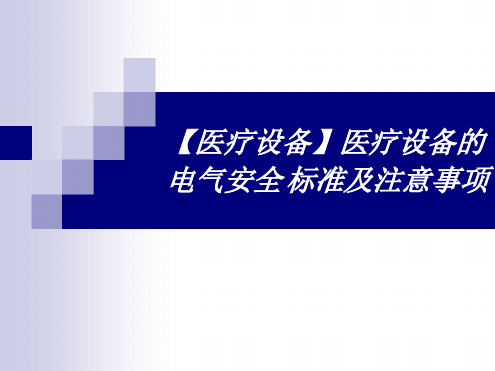 【医疗设备】医疗设备的电气安全标准及注意事项